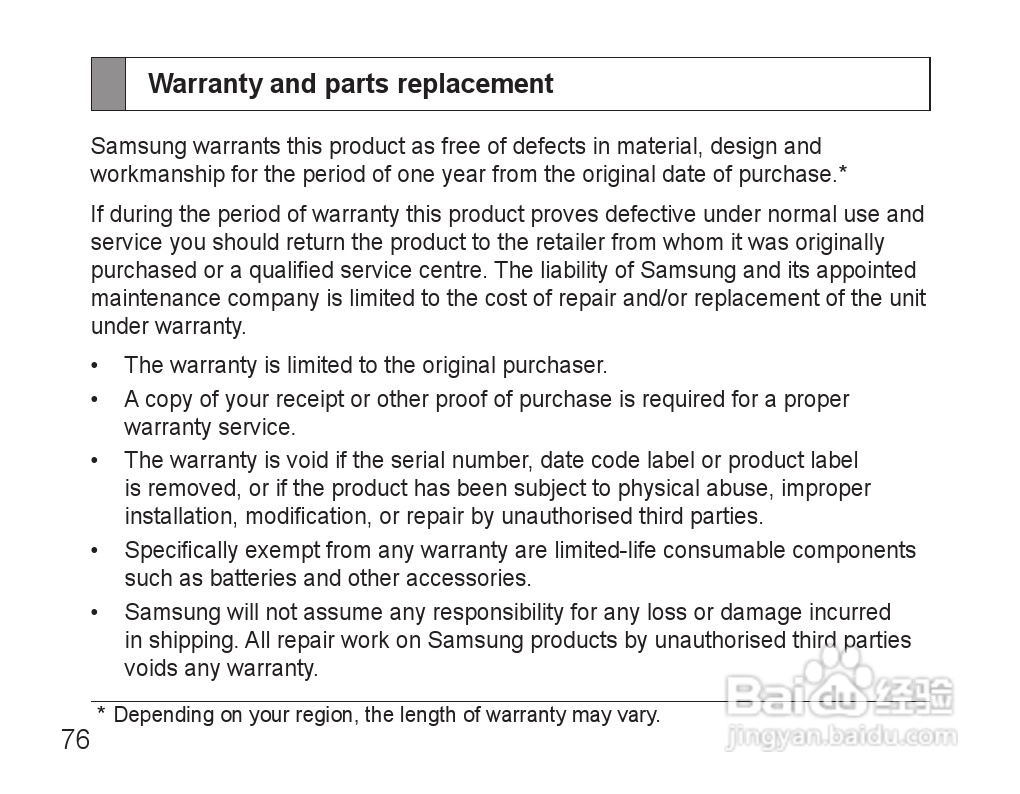 Warranty and parts replacement

Samsung warrants this product as free of defects in material, design and workmanship for the period of one year from the original date of purchase.*

If during the period of warranty this product proves defective under normal use and service you should return the product to the retailer from whom it was originally purchased or a qualified service centre. The liability of Samsung and its appointed maintenance company is limited to the cost of repair and/or replacement of the unit under warranty.

• The warranty is limited to the original purchaser.
• A copy of your receipt or other proof of purchase is required for a proper warranty service.
• The warranty is void if the serial number, date code label or product label is removed, or if the product has been subject to physical abuse, improper installation, modification, or repair by unauthorised third parties.
• Specifically exempt from any warranty are limited-life consumable components such as batteries and other accessories.
• Samsung will not assume any responsibility for any loss or damage incurred in shipping. All repair work on Samsung products by unauthorised third parties voids any warranty.

* Depending on your region, the length of warranty may vary.

76

Baidu经验
jingyan.baidu.com